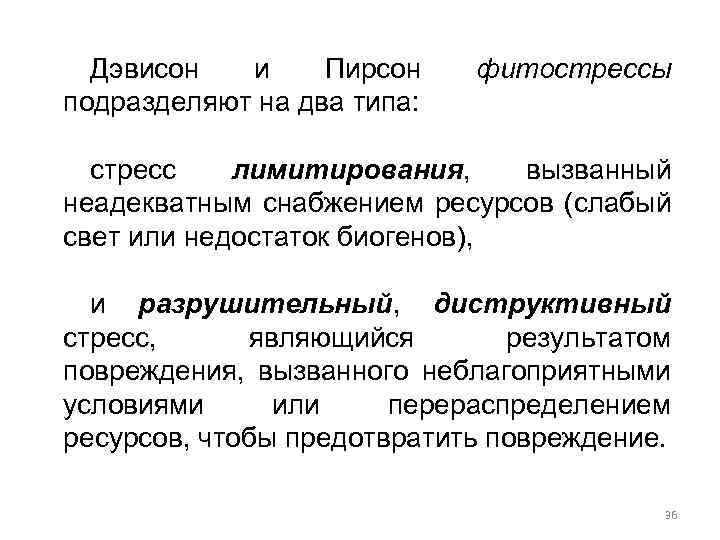 Дэвисон и Пирсон фитострессы подразделяют на два типа:

стресс лимитирования, вызванный неадекватным снабжением ресурсов (слабый свет или недостаток биогенов),

и разрушительный, диструктивный стресс, являющийся результатом повреждения, вызванного неблагоприятными условиями или перераспределением ресурсов, чтобы предотвратить повреждение.

36